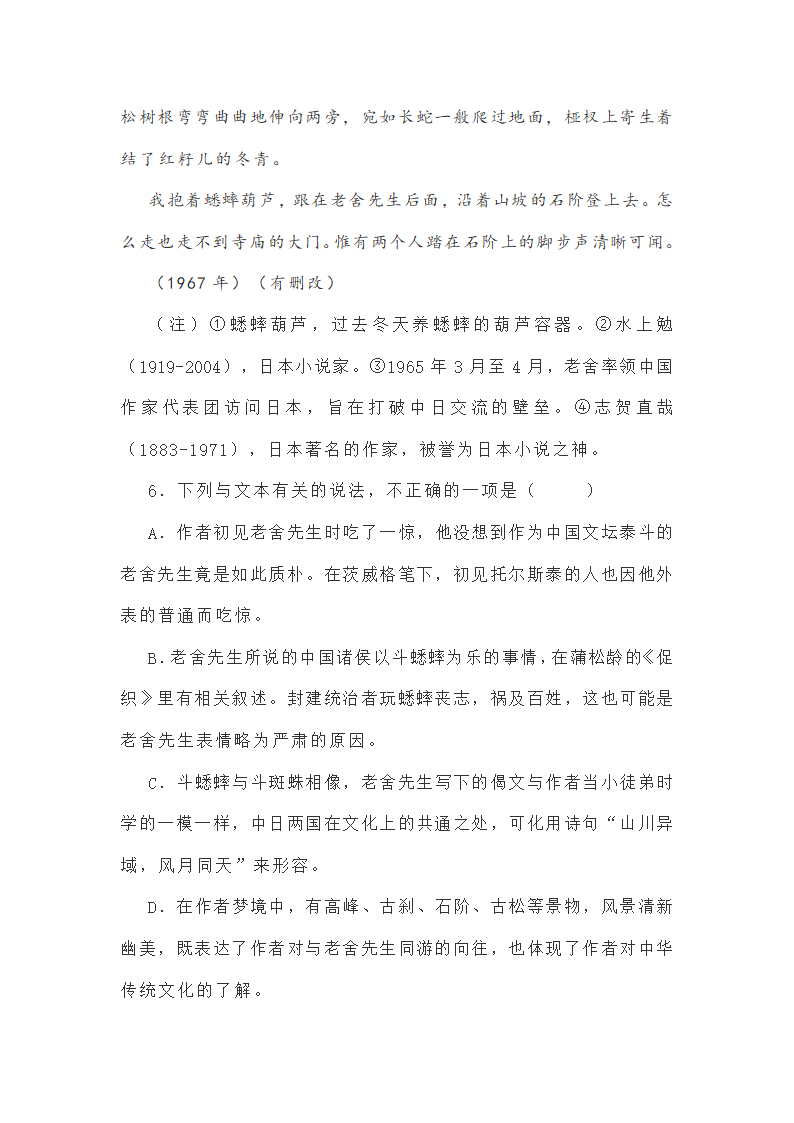 松树根弯弯曲曲地伸向两旁，宛如长蛇一般爬过地面，桠杈上寄生着结了红籽儿的冬青。

我抱着蟋蟀葫芦，跟在老舍先生后面，沿着山坡的石阶登上去。怎么走也走不到寺庙的大门。惟有两个人踏在石阶上的脚步声清晰可闻。

（1967 年）（有删改）

（注）①蟋蟀葫芦，过去冬天养蟋蟀的葫芦容器。②水上勉（1919-2004），日本小说家。③1965 年 3 月至 4 月，老舍率领中国作家代表团访问日本，旨在打破中日交流的壁垒。④志贺直哉（1883-1971），日本著名的作家，被誉为日本小说之神。

6．下列与文本有关的说法，不正确的一项是（　　）

A．作者初见老舍先生时吃了一惊，他没想到作为中国文坛泰斗的老舍先生竟是如此质朴。在茨威格笔下，初见托尔斯泰的人也因他外表的普通而吃惊。

B．老舍先生所说的中国诸侯以斗蟋蟀为乐的事情，在蒲松龄的《促织》里有相关叙述。封建统治者玩蟋蟀丧志，祸及百姓，这也可能是老舍先生表情略为严肃的原因。

C．斗蟋蟀与斗斑蛛相像，老舍先生写下的偈文与作者当小徒弟时学的一模一样，中日两国在文化上的共通之处，可化用诗句“山川异域，风月同天”来形容。

D．在作者梦境中，有高峰、古刹、石阶、古松等景物，风景清新幽美，既表达了作者对与老舍先生同游的向往，也体现了作者对中华传统文化的了解。